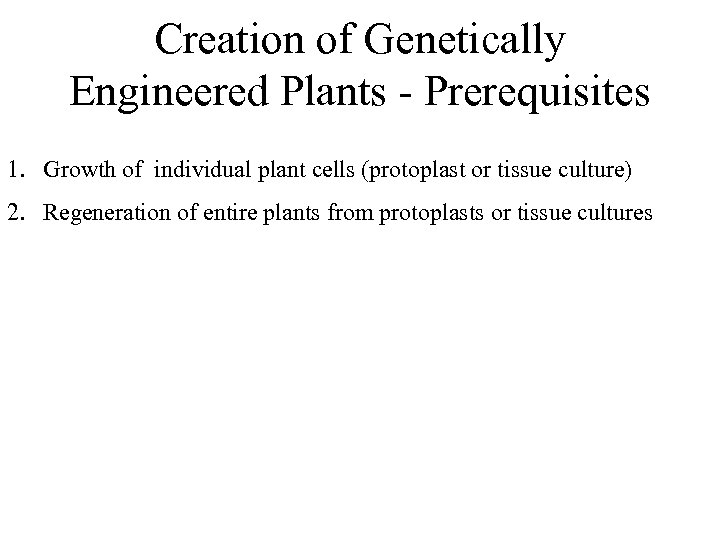 Creation of Genetically Engineered Plants - Prerequisites

1. Growth of individual plant cells (protoplast or tissue culture)
2. Regeneration of entire plants from protoplasts or tissue cultures